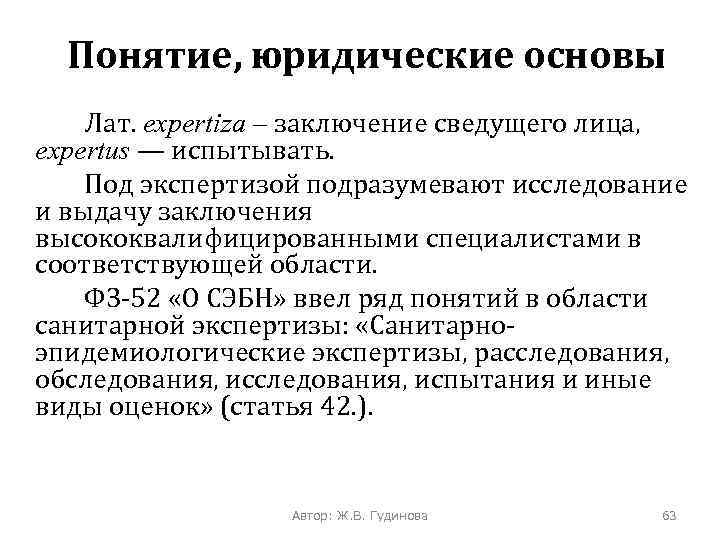 Понятие, юридические основы

Лат. expertiza – заключение сведущего лица, expertus — испытывать.

Под экспертизой подразумевают исследование и выдачу заключения высококвалифицированными специалистами в соответствующей области.

ФЗ-52 «О СЭБН» ввел ряд понятий в области санитарной экспертизы: «Санитарно-эпидемиологические экспертизы, расследования, обследования, исследования, испытания и иные виды оценок» (статья 42.).

Автор: Ж.В. Гудинова

63